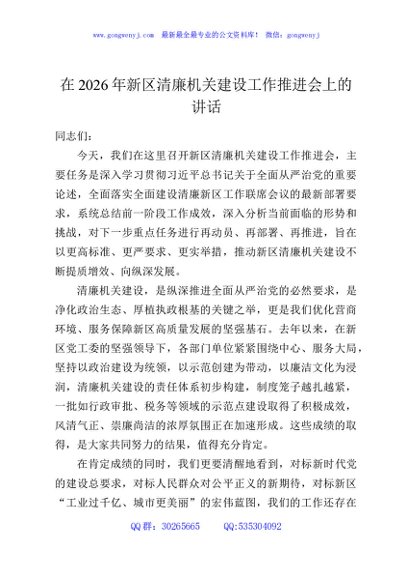 www.gongwenyj.com　最新最全最专业的公文资料库！　微信：gongwenyj

在2026年新区清廉机关建设工作推进会上的讲话

同志们：

今天，我们在这里召开新区清廉机关建设工作推进会，主要任务是深入学习贯彻习近平总书记关于全面从严治党的重要论述，全面落实全面建设清廉新区工作联席会议的最新部署要求，系统总结前一阶段工作成效，深入分析当前面临的形势和挑战，对下一步重点任务进行再动员、再部署、再推进，旨在以更高标准、更严要求、更实举措，推动新区清廉机关建设不断提质增效、向纵深发展。

清廉机关建设，是纵深推进全面从严治党的必然要求，是净化政治生态、厚植执政根基的关键之举，更是我们优化营商环境、服务保障新区高质量发展的坚强基石。去年以来，在新区党工委的坚强领导下，各部门单位紧紧围绕中心、服务大局，坚持以政治建设为统领，以示范创建为带动，以廉洁文化为浸润，清廉机关建设的责任体系初步构建，制度笼子越扎越紧，一批如行政审批、税务等领域的示范点建设取得了积极成效，风清气正、崇廉尚洁的浓厚氛围正在加速形成。这些成绩的取得，是大家共同努力的结果，值得充分肯定。

在肯定成绩的同时，我们更要清醒地看到，对标新时代党的建设总要求，对标人民群众对公平正义的新期待，对标新区“工业过千亿、城市更美丽”的宏伟蓝图，我们的工作还存在

QQ群：30265665　　QQ:535304092